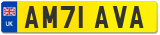 UK
AM71 AVA